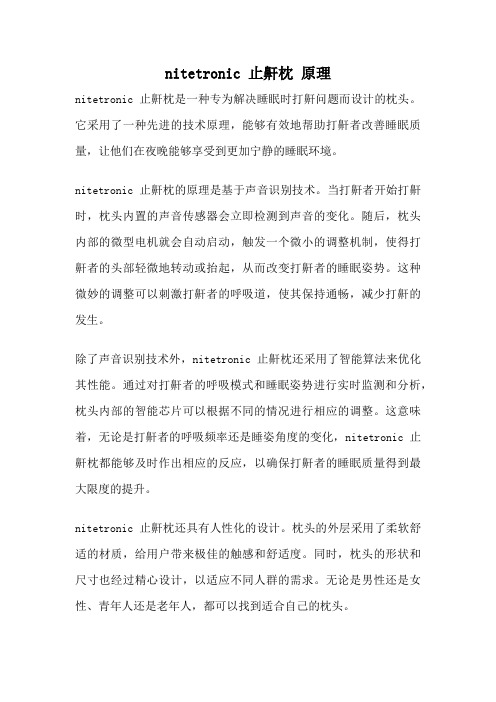 nitetronic 止鼾枕 原理

nitetronic 止鼾枕是一种专为解决睡眠时打鼾问题而设计的枕头。它采用了一种先进的技术原理，能够有效地帮助打鼾者改善睡眠质量，让他们在夜晚能够享受到更加宁静的睡眠环境。

nitetronic 止鼾枕的原理是基于声音识别技术。当打鼾者开始打鼾时，枕头内置的声音传感器会立即检测到声音的变化。随后，枕头内部的微型电机就会自动启动，触发一个微小的调整机制，使得打鼾者的头部轻微地转动或抬起，从而改变打鼾者的睡眠姿势。这种微妙的调整可以刺激打鼾者的呼吸道，使其保持通畅，减少打鼾的发生。

除了声音识别技术外，nitetronic 止鼾枕还采用了智能算法来优化其性能。通过对打鼾者的呼吸模式和睡眠姿势进行实时监测和分析，枕头内部的智能芯片可以根据不同的情况进行相应的调整。这意味着，无论是打鼾者的呼吸频率还是睡姿角度的变化，nitetronic 止鼾枕都能够及时作出相应的反应，以确保打鼾者的睡眠质量得到最大限度的提升。

nitetronic 止鼾枕还具有人性化的设计。枕头的外层采用了柔软舒适的材质，给用户带来极佳的触感和舒适度。同时，枕头的形状和尺寸也经过精心设计，以适应不同人群的需求。无论是男性还是女性、青年人还是老年人，都可以找到适合自己的枕头。